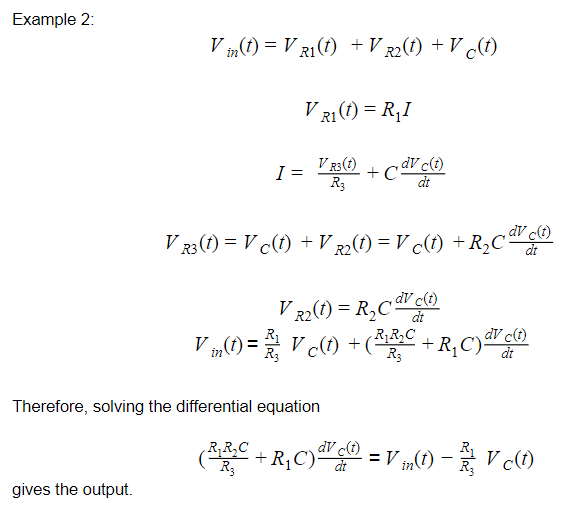 Example 2:

$V_{in}(t) = V_{R1}(t) + V_{R2}(t) + V_C(t)$

$V_{R1}(t) = R_1 I$

$I = \frac{V_{R3}(t)}{R_3} + C\frac{dV_C(t)}{dt}$

$V_{R3}(t) = V_C(t) + V_{R2}(t) = V_C(t) + R_2 C\frac{dV_C(t)}{dt}$

$V_{R2}(t) = R_2 C\frac{dV_C(t)}{dt}$

$V_{in}(t) = \frac{R_1}{R_3} V_C(t) + (\frac{R_1 R_2 C}{R_3} + R_1 C)\frac{dV_C(t)}{dt}$

Therefore, solving the differential equation

$(\frac{R_1 R_2 C}{R_3} + R_1 C)\frac{dV_C(t)}{dt} = V_{in}(t) - \frac{R_1}{R_3} V_C(t)$

gives the output.